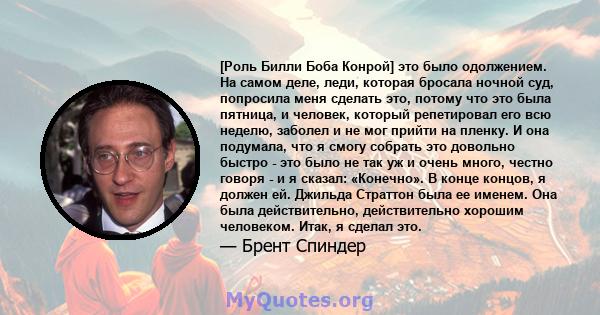 [Роль Билли Боба Конрой] это было одолжением. На самом деле, леди, которая бросала ночной суд, попросила меня сделать это, потому что это была пятница, и человек, который репетировал его всю неделю, заболел и не мог прийти на пленку. И она подумала, что я смогу собрать это довольно быстро - это было не так уж и очень много, честно говоря - и я сказал: «Конечно». В конце концов, я должен ей. Джильда Страттон была ее именем. Она была действительно, действительно хорошим человеком. Итак, я сделал это.

— Брент Спиндер

MyQuotes.org